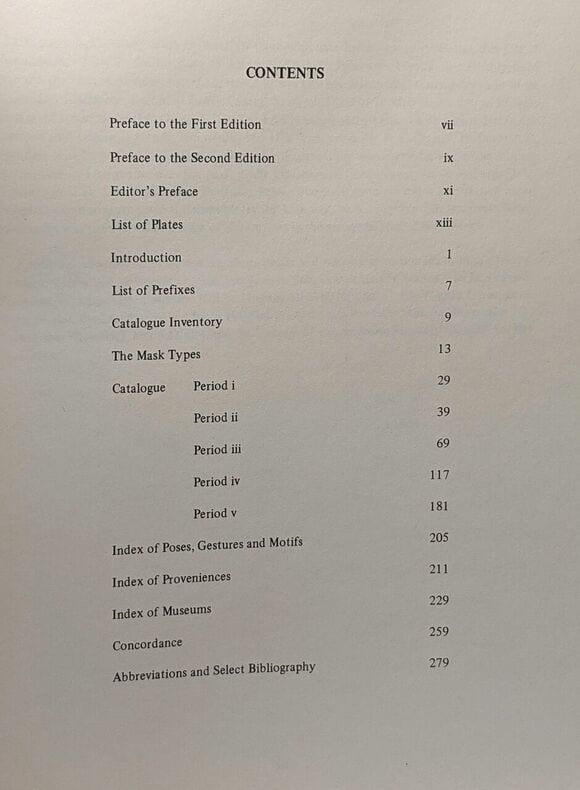 CONTENTS

Preface to the First Edition vii

Preface to the Second Edition ix

Editor's Preface xi

List of Plates xiii

Introduction 1

List of Prefixes 7

Catalogue Inventory 9

The Mask Types 13

Catalogue Period i 29

Period ii 39

Period iii 69

Period iv 117

Period v 181

Index of Poses, Gestures and Motifs 205

Index of Proveniences 211

Index of Museums 229

Concordance 259

Abbreviations and Select Bibliography 279